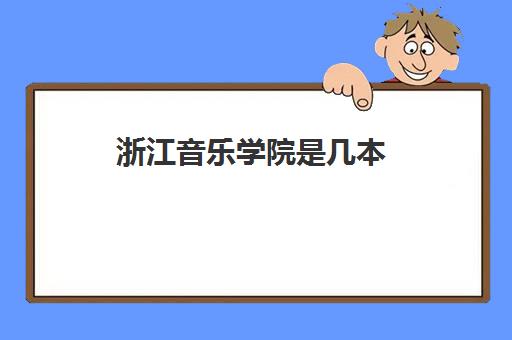 浙江音乐学院是几本